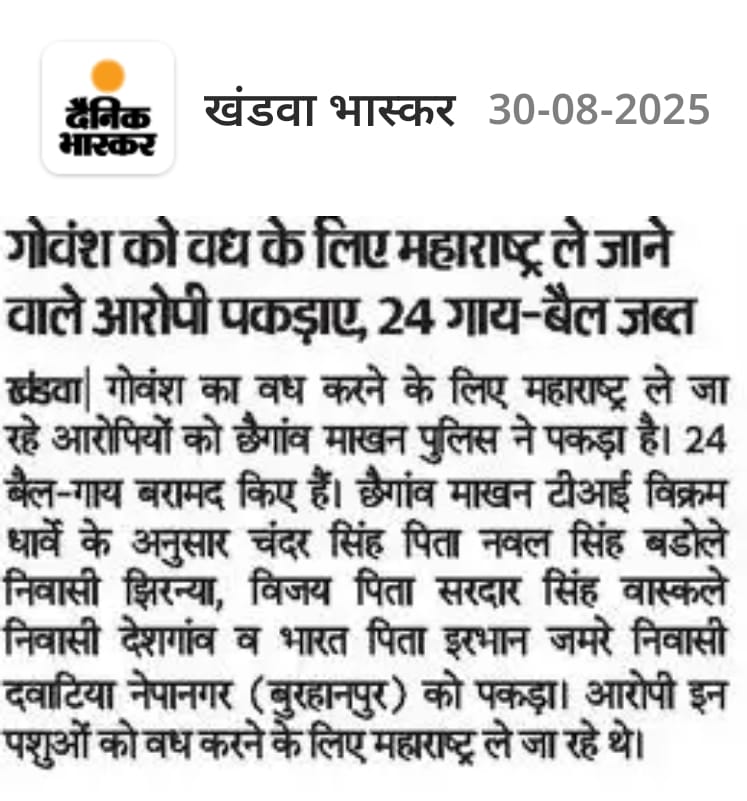 दैनिक भास्कर

खंडवा भास्कर 30-08-2025

गोवंश को वध के लिए महाराष्ट्र ले जाने वाले आरोपी पकड़ाए, 24 गाय-बैल जब्त

खंडवा| गोवंश का वध करने के लिए महाराष्ट्र ले जा रहे आरोपियों को छैगांव माखन पुलिस ने पकड़ा है। 24 बैल-गाय बरामद किए हैं। छैगांव माखन टीआई विक्रम धार्वे के अनुसार चंदर सिंह पिता नवल सिंह बडोले निवासी झिरन्या, विजय पिता सरदार सिंह वास्कले निवासी देशगांव व भारत पिता इरभान जमरे निवासी दवाटिया नेपानगर (बुरहानपुर) को पकड़ा। आरोपी इन पशुओं को वध करने के लिए महाराष्ट्र ले जा रहे थे।